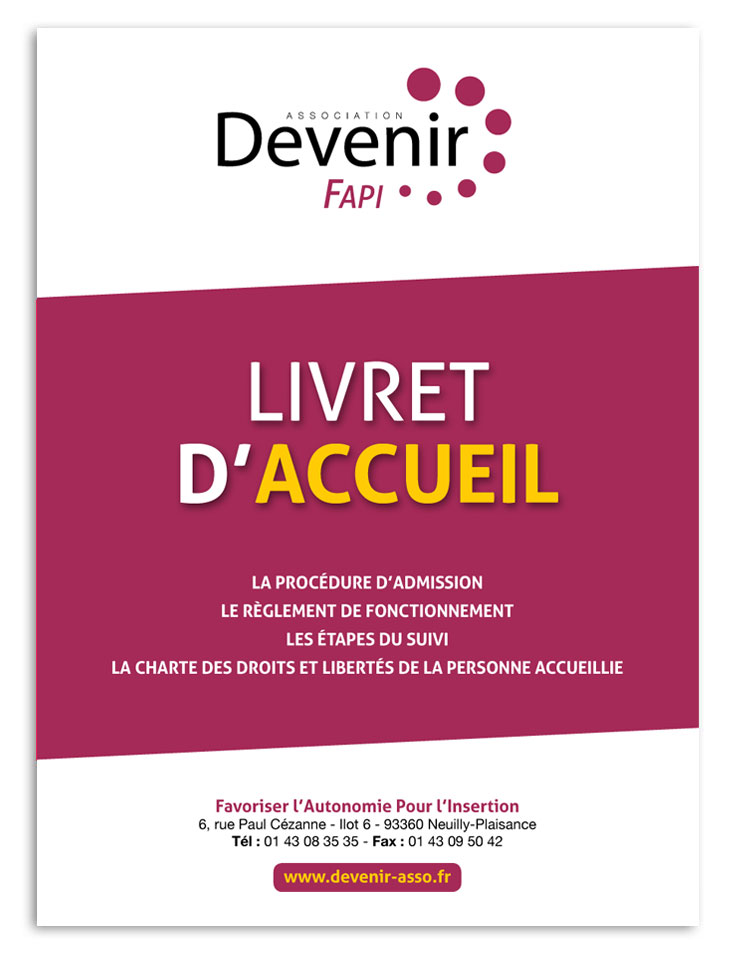 ASSOCIATION
Devenir
FAPI

LIVRET
D'ACCUEIL

LA PROCÉDURE D'ADMISSION
LE RÈGLEMENT DE FONCTIONNEMENT
LES ÉTAPES DU SUIVI
LA CHARTE DES DROITS ET LIBERTÉS DE LA PERSONNE ACCUEILLIE

Favoriser l'Autonomie Pour l'Insertion
6, rue Paul Cézanne - Ilot 6 - 93360 Neuilly-Plaisance
Tél : 01 43 08 35 35 - Fax : 01 43 09 50 42

www.devenir-asso.fr